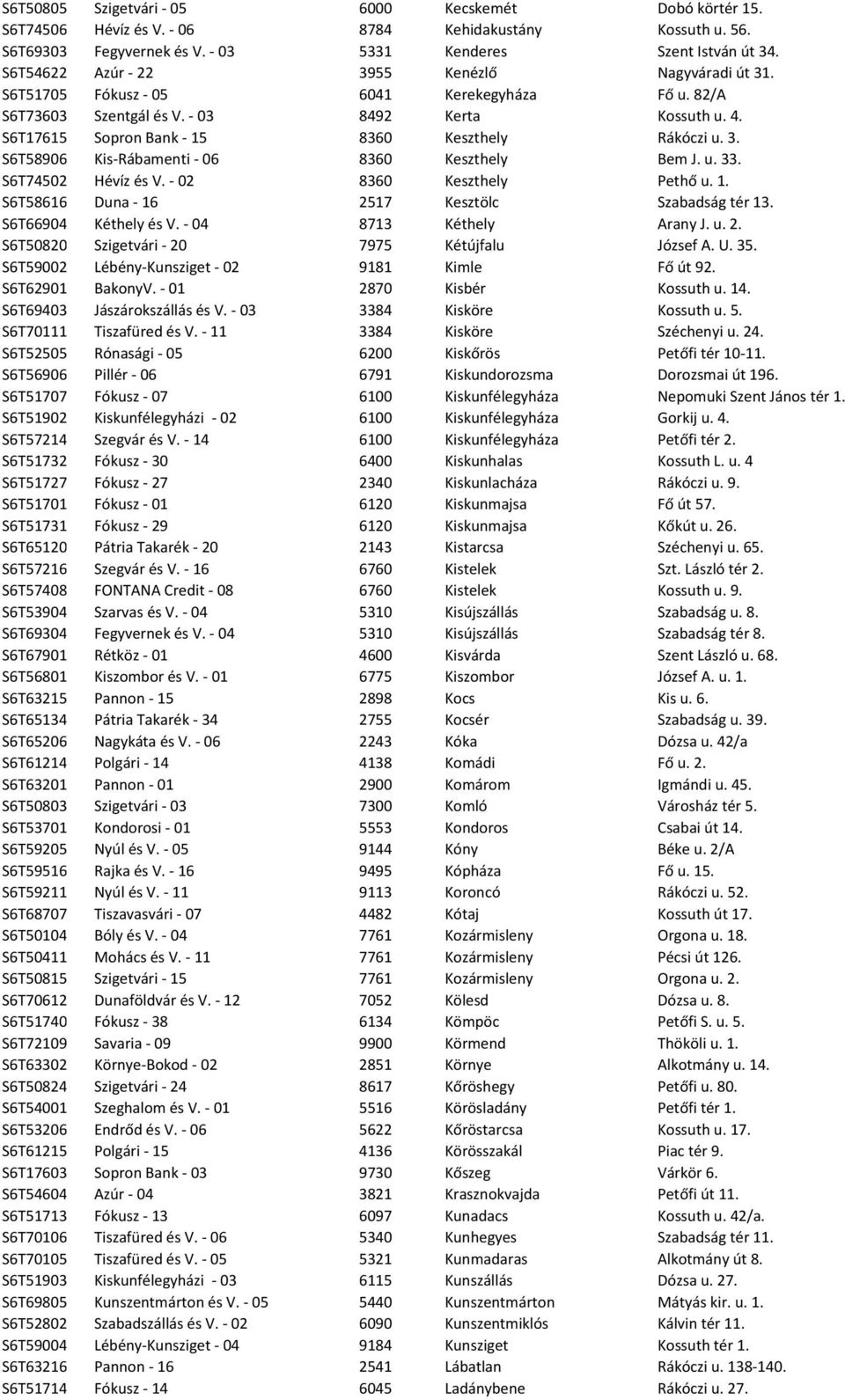 | | | | | |
|---|---|---|---|---|
| S6T50805 | Szigetvári - 05 | 6000 | Kecskemét | Dobó körtér 15. |
| S6T74506 | Hévíz és V. - 06 | 8784 | Kehidakustány | Kossuth u. 56. |
| S6T69303 | Fegyvernek és V. - 03 | 5331 | Kenderes | Szent István út 34. |
| S6T54622 | Azúr - 22 | 3955 | Kenézlő | Nagyváradi út 31. |
| S6T51705 | Fókusz - 05 | 6041 | Kerekegyháza | Fő u. 82/A |
| S6T73603 | Szentgál és V. - 03 | 8492 | Kerta | Kossuth u. 4. |
| S6T17615 | Sopron Bank - 15 | 8360 | Keszthely | Rákóczi u. 3. |
| S6T58906 | Kis-Rábamenti - 06 | 8360 | Keszthely | Bem J. u. 33. |
| S6T74502 | Hévíz és V. - 02 | 8360 | Keszthely | Pethő u. 1. |
| S6T58616 | Duna - 16 | 2517 | Kesztölc | Szabadság tér 13. |
| S6T66904 | Kéthely és V. - 04 | 8713 | Kéthely | Arany J. u. 2. |
| S6T50820 | Szigetvári - 20 | 7975 | Kétújfalu | József A. U. 35. |
| S6T59002 | Lébény-Kunsziget - 02 | 9181 | Kimle | Fő út 92. |
| S6T62901 | BakonyV. - 01 | 2870 | Kisbér | Kossuth u. 14. |
| S6T69403 | Jászárokszállás és V. - 03 | 3384 | Kisköre | Kossuth u. 5. |
| S6T70111 | Tiszafüred és V. - 11 | 3384 | Kisköre | Széchenyi u. 24. |
| S6T52505 | Rónasági - 05 | 6200 | Kiskőrös | Petőfi tér 10-11. |
| S6T56906 | Pillér - 06 | 6791 | Kiskundorozsma | Dorozsmai út 196. |
| S6T51707 | Fókusz - 07 | 6100 | Kiskunfélegyháza | Nepomuki Szent János tér 1. |
| S6T51902 | Kiskunfélegyházi - 02 | 6100 | Kiskunfélegyháza | Gorkij u. 4. |
| S6T57214 | Szegvár és V. - 14 | 6100 | Kiskunfélegyháza | Petőfi tér 2. |
| S6T51732 | Fókusz - 30 | 6400 | Kiskunhalas | Kossuth L. u. 4 |
| S6T51727 | Fókusz - 27 | 2340 | Kiskunlacháza | Rákóczi u. 9. |
| S6T51701 | Fókusz - 01 | 6120 | Kiskunmajsa | Fő út 57. |
| S6T51731 | Fókusz - 29 | 6120 | Kiskunmajsa | Kőkút u. 26. |
| S6T65120 | Pátria Takarék - 20 | 2143 | Kistarcsa | Széchenyi u. 65. |
| S6T57216 | Szegvár és V. - 16 | 6760 | Kistelek | Szt. László tér 2. |
| S6T57408 | FONTANA Credit - 08 | 6760 | Kistelek | Kossuth u. 9. |
| S6T53904 | Szarvas és V. - 04 | 5310 | Kisújszállás | Szabadság u. 8. |
| S6T69304 | Fegyvernek és V. - 04 | 5310 | Kisújszállás | Szabadság tér 8. |
| S6T67901 | Rétköz - 01 | 4600 | Kisvárda | Szent László u. 68. |
| S6T56801 | Kiszombor és V. - 01 | 6775 | Kiszombor | József A. u. 1. |
| S6T63215 | Pannon - 15 | 2898 | Kocs | Kis u. 6. |
| S6T65134 | Pátria Takarék - 34 | 2755 | Kocsér | Szabadság u. 39. |
| S6T65206 | Nagykáta és V. - 06 | 2243 | Kóka | Dózsa u. 42/a |
| S6T61214 | Polgári - 14 | 4138 | Komádi | Fő u. 2. |
| S6T63201 | Pannon - 01 | 2900 | Komárom | Igmándi u. 45. |
| S6T50803 | Szigetvári - 03 | 7300 | Komló | Városház tér 5. |
| S6T53701 | Kondorosi - 01 | 5553 | Kondoros | Csabai út 14. |
| S6T59205 | Nyúl és V. - 05 | 9144 | Kóny | Béke u. 2/A |
| S6T59516 | Rajka és V. - 16 | 9495 | Kópháza | Fő u. 15. |
| S6T59211 | Nyúl és V. - 11 | 9113 | Koroncó | Rákóczi u. 52. |
| S6T68707 | Tiszavasvári - 07 | 4482 | Kótaj | Kossuth út 17. |
| S6T50104 | Bóly és V. - 04 | 7761 | Kozármisleny | Orgona u. 18. |
| S6T50411 | Mohács és V. - 11 | 7761 | Kozármisleny | Pécsi út 126. |
| S6T50815 | Szigetvári - 15 | 7761 | Kozármisleny | Orgona u. 2. |
| S6T70612 | Dunaföldvár és V. - 12 | 7052 | Kölesd | Dózsa u. 8. |
| S6T51740 | Fókusz - 38 | 6134 | Kömpöc | Petőfi S. u. 5. |
| S6T72109 | Savaria - 09 | 9900 | Körmend | Thököli u. 1. |
| S6T63302 | Környe-Bokod - 02 | 2851 | Környe | Alkotmány u. 14. |
| S6T50824 | Szigetvári - 24 | 8617 | Kőröshegy | Petőfi u. 80. |
| S6T54001 | Szeghalom és V. - 01 | 5516 | Körösladány | Petőfi tér 1. |
| S6T53206 | Endrőd és V. - 06 | 5622 | Kőröstarcsa | Kossuth u. 17. |
| S6T61215 | Polgári - 15 | 4136 | Körösszakál | Piac tér 9. |
| S6T17603 | Sopron Bank - 03 | 9730 | Kőszeg | Várkör 6. |
| S6T54604 | Azúr - 04 | 3821 | Krasznokvajda | Petőfi út 11. |
| S6T51713 | Fókusz - 13 | 6097 | Kunadacs | Kossuth u. 42/a. |
| S6T70106 | Tiszafüred és V. - 06 | 5340 | Kunhegyes | Szabadság tér 11. |
| S6T70105 | Tiszafüred és V. - 05 | 5321 | Kunmadaras | Alkotmány út 8. |
| S6T51903 | Kiskunfélegyházi - 03 | 6115 | Kunszállás | Dózsa u. 27. |
| S6T69805 | Kunszentmárton és V. - 05 | 5440 | Kunszentmárton | Mátyás kir. u. 1. |
| S6T52802 | Szabadszállás és V. - 02 | 6090 | Kunszentmiklós | Kálvin tér 11. |
| S6T59004 | Lébény-Kunsziget - 04 | 9184 | Kunsziget | Kossuth tér 1. |
| S6T63216 | Pannon - 16 | 2541 | Lábatlan | Rákóczi u. 138-140. |
| S6T51714 | Fókusz - 14 | 6045 | Ladánybene | Rákóczi u. 27. |